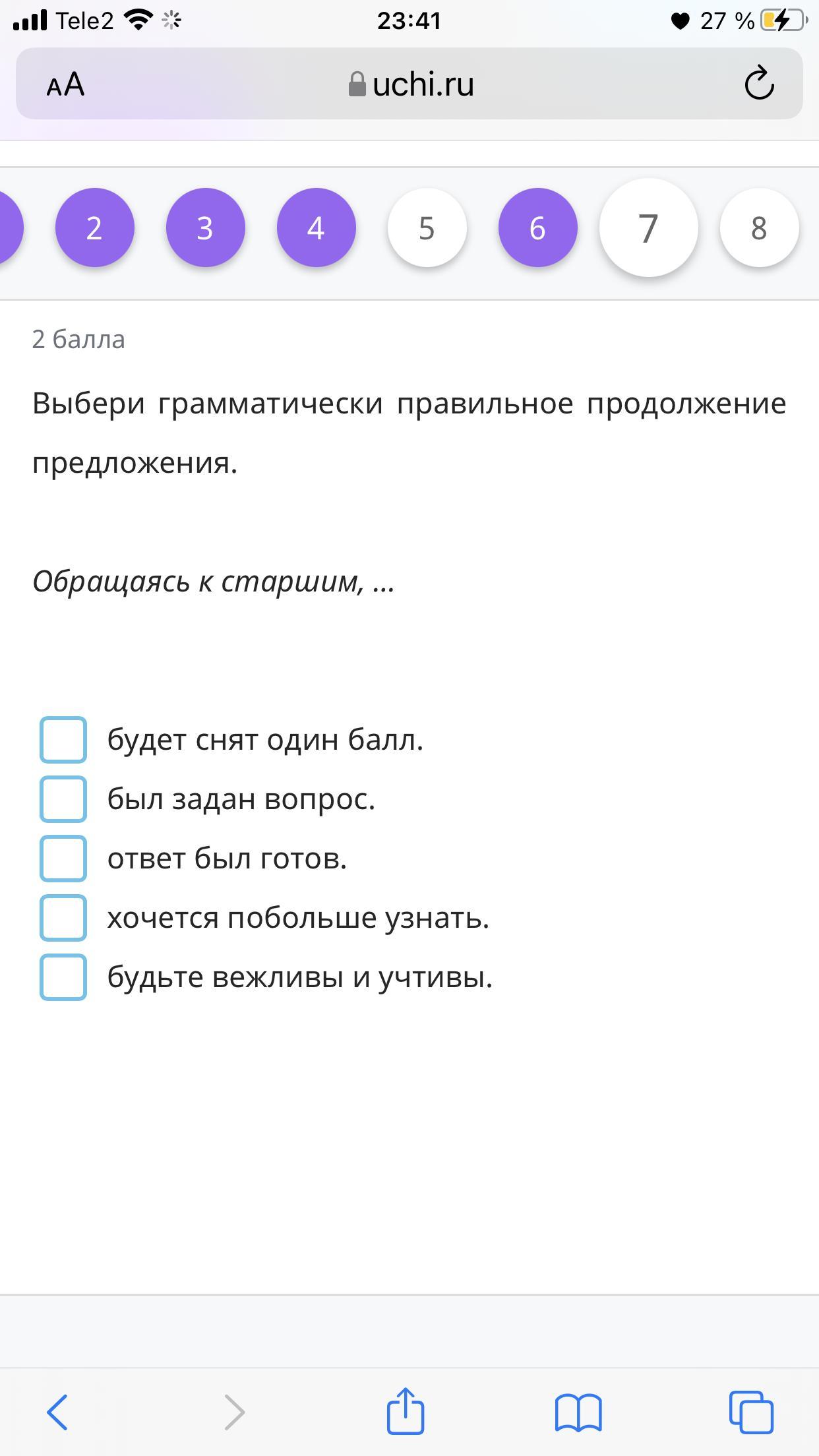 Tele2 23:41 27 %

AA uchi.ru

2 3 4 5 6 7 8

2 балла

Выбери грамматически правильное продолжение предложения.

Обращаясь к старшим, ...

будет снят один балл.
был задан вопрос.
ответ был готов.
хочется побольше узнать.
будьте вежливы и учтивы.